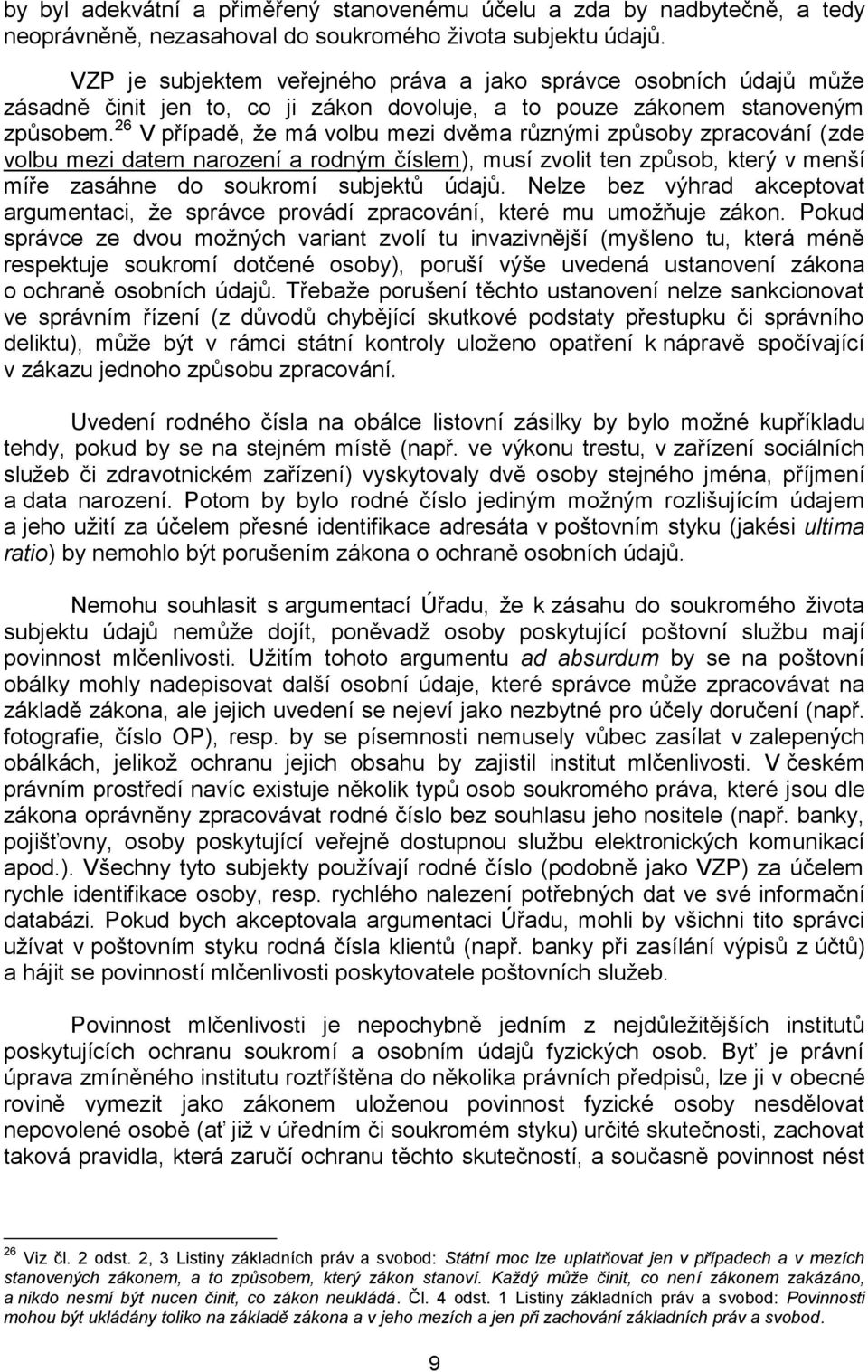 by byl adekvátní a přiměřený stanovenému účelu a zda by nadbytečně, a tedy neoprávněně, nezasahoval do soukromého života subjektu údajů.

VZP je subjektem veřejného práva a jako správce osobních údajů může zásadně činit jen to, co ji zákon dovoluje, a to pouze zákonem stanoveným způsobem.$^{26}$ V případě, že má volbu mezi dvěma různými způsoby zpracování (zde volbu mezi datem narození a rodným číslem), musí zvolit ten způsob, který v menší míře zasáhne do soukromí subjektů údajů. Nelze bez výhrad akceptovat argumentaci, že správce provádí zpracování, které mu umožňuje zákon. Pokud správce ze dvou možných variant zvolí tu invazivnější (myšleno tu, která méně respektuje soukromí dotčené osoby), poruší výše uvedená ustanovení zákona o ochraně osobních údajů. Třebaže porušení těchto ustanovení nelze sankcionovat ve správním řízení (z důvodů chybějící skutkové podstaty přestupku či správního deliktu), může být v rámci státní kontroly uloženo opatření k nápravě spočívající v zákazu jednoho způsobu zpracování.

Uvedení rodného čísla na obálce listovní zásilky by bylo možné kupříkladu tehdy, pokud by se na stejném místě (např. ve výkonu trestu, v zařízení sociálních služeb či zdravotnickém zařízení) vyskytovaly dvě osoby stejného jména, příjmení a data narození. Potom by bylo rodné číslo jediným možným rozlišujícím údajem a jeho užití za účelem přesné identifikace adresáta v poštovním styku (jakési ultima ratio) by nemohlo být porušením zákona o ochraně osobních údajů.

Nemohu souhlasit s argumentací Úřadu, že k zásahu do soukromého života subjektu údajů nemůže dojít, poněvadž osoby poskytující poštovní službu mají povinnost mlčenlivosti. Užitím tohoto argumentu ad absurdum by se na poštovní obálky mohly nadepisovat další osobní údaje, které správce může zpracovávat na základě zákona, ale jejich uvedení se nejeví jako nezbytné pro účely doručení (např. fotografie, číslo OP), resp. by se písemnosti nemusely vůbec zasílat v zalepených obálkách, jelikož ochranu jejich obsahu by zajistil institut mlčenlivosti. V českém právním prostředí navíc existuje několik typů osob soukromého práva, které jsou dle zákona oprávněny zpracovávat rodné číslo bez souhlasu jeho nositele (např. banky, pojišťovny, osoby poskytující veřejně dostupnou službu elektronických komunikací apod.). Všechny tyto subjekty používají rodné číslo (podobně jako VZP) za účelem rychle identifikace osoby, resp. rychlého nalezení potřebných dat ve své informační databázi. Pokud bych akceptovala argumentaci Úřadu, mohli by všichni tito správci užívat v poštovním styku rodná čísla klientů (např. banky při zasílání výpisů z účtů) a hájit se povinností mlčenlivosti poskytovatele poštovních služeb.

Povinnost mlčenlivosti je nepochybně jedním z nejdůležitějších institutů poskytujících ochranu soukromí a osobním údajů fyzických osob. Byť je právní úprava zmíněného institutu roztříštěna do několika právních předpisů, lze ji v obecné rovině vymezit jako zákonem uloženou povinnost fyzické osoby nesdělovat nepovolené osobě (ať již v úředním či soukromém styku) určité skutečnosti, zachovat taková pravidla, která zaručí ochranu těchto skutečností, a současně povinnost nést

$^{26}$ Viz čl. 2 odst. 2, 3 Listiny základních práv a svobod: Státní moc lze uplatňovat jen v případech a v mezích stanovených zákonem, a to způsobem, který zákon stanoví. Každý může činit, co není zákonem zakázáno, a nikdo nesmí být nucen činit, co zákon neukládá. Čl. 4 odst. 1 Listiny základních práv a svobod: Povinnosti mohou být ukládány toliko na základě zákona a v jeho mezích a jen při zachování základních práv a svobod.

9